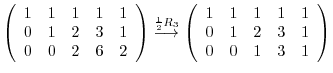 $\begin{pmatrix} 1 & 1 & 1 & 1 & 1 \\ 0 & 1 & 2 & 3 & 1 \\ 0 & 0 & 2 & 6 & 2 \end{pmatrix} \xrightarrow{\frac{1}{2}R_3} \begin{pmatrix} 1 & 1 & 1 & 1 & 1 \\ 0 & 1 & 2 & 3 & 1 \\ 0 & 0 & 1 & 3 & 1 \end{pmatrix}$